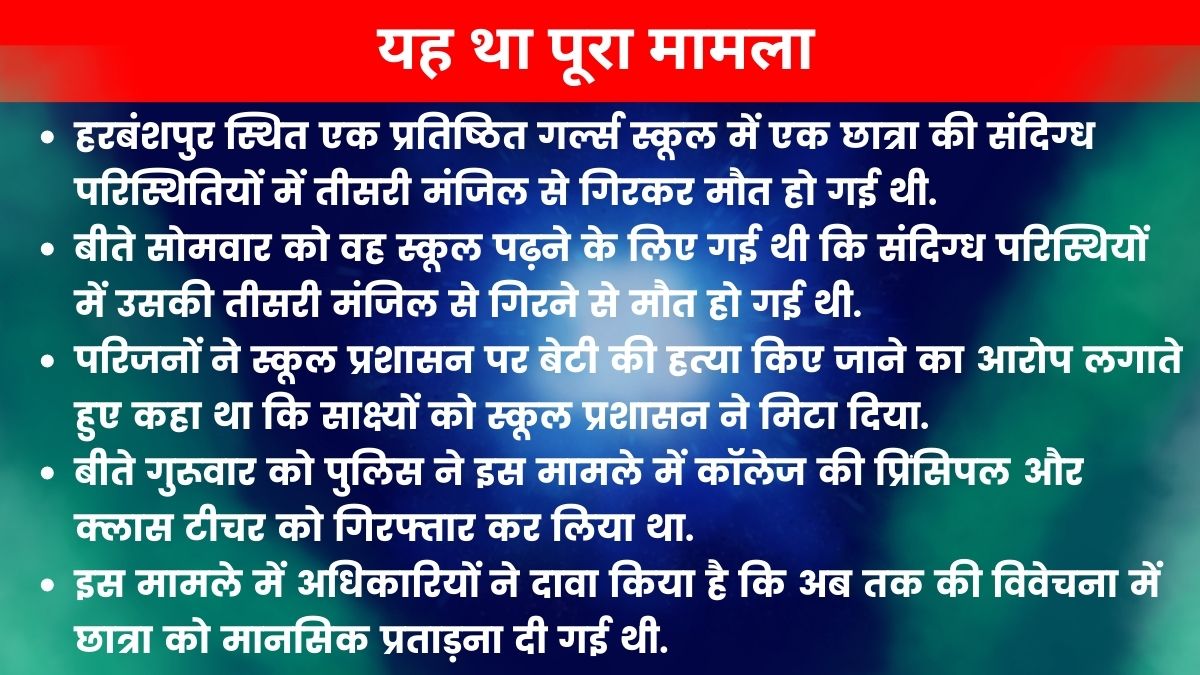 यह था पूरा मामला

• हरबंशपुर स्थित एक प्रतिष्ठित गर्ल्स स्कूल में एक छात्रा की संदिग्ध परिस्थितियों में तीसरी मंजिल से गिरकर मौत हो गई थी.

• बीते सोमवार को वह स्कूल पढ़ने के लिए गई थी कि संदिग्ध परिस्थियों में उसकी तीसरी मंजिल से गिरने से मौत हो गई थी.

• परिजनों ने स्कूल प्रशासन पर बेटी की हत्या किए जाने का आरोप लगाते हुए कहा था कि साक्ष्यों को स्कूल प्रशासन ने मिटा दिया.

• बीते गुरुवार को पुलिस ने इस मामले में कॉलेज की प्रिंसिपल और क्लास टीचर को गिरफ्तार कर लिया था.

• इस मामले में अधिकारियों ने दावा किया है कि अब तक की विवेचना में छात्रा को मानसिक प्रताड़ना दी गई थी.